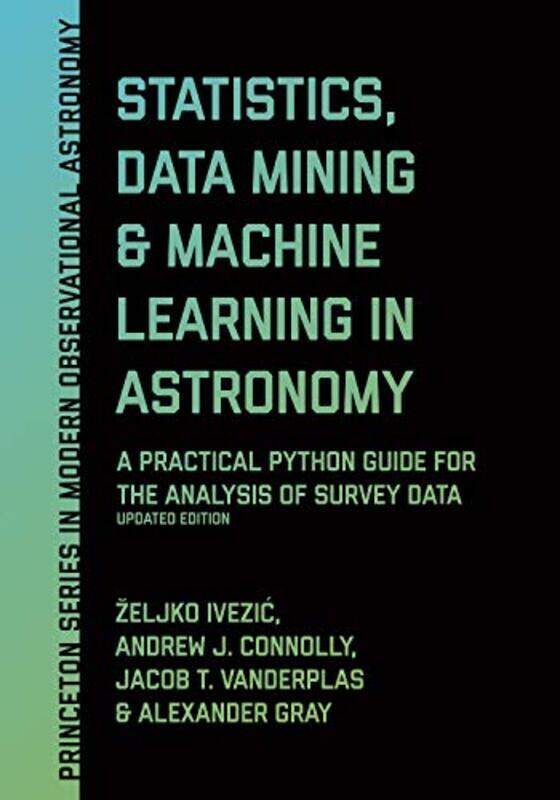 PRINCETON SERIES IN MODERN OBSERVATIONAL ASTRONOMY

STATISTICS, DATA MINING & MACHINE LEARNING IN ASTRONOMY

A PRACTICAL PYTHON GUIDE FOR THE ANALYSIS OF SURVEY DATA
UPDATED EDITION

ŽELJKO IVEZIĆ,
ANDREW J. CONNOLLY,
JACOB T. VANDERPLAS
& ALEXANDER GRAY